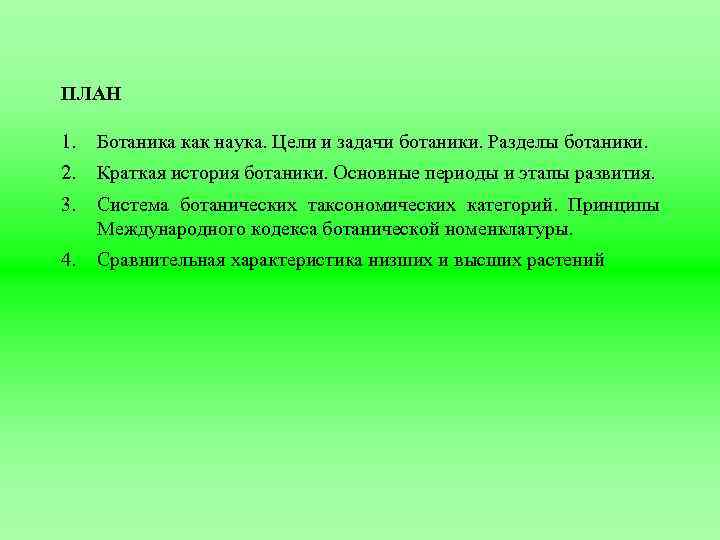 ПЛАН

1. Ботаника как наука. Цели и задачи ботаники. Разделы ботаники.
2. Краткая история ботаники. Основные периоды и этапы развития.
3. Система ботанических таксономических категорий. Принципы Международного кодекса ботанической номенклатуры.
4. Сравнительная характеристика низших и высших растений